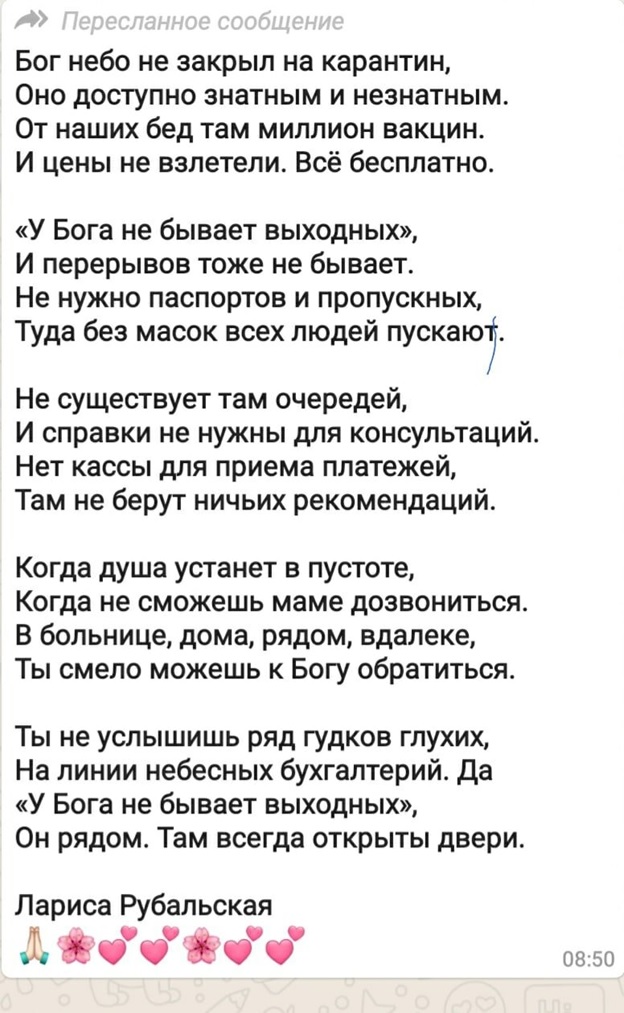 Пересланное сообщение

Бог небо не закрыл на карантин,
Оно доступно знатным и незнатным.
От наших бед там миллион вакцин.
И цены не взлетели. Всё бесплатно.

«У Бога не бывает выходных»,
И перерывов тоже не бывает.
Не нужно паспортов и пропускных,
Туда без масок всех людей пускают.

Не существует там очередей,
И справки не нужны для консультаций.
Нет кассы для приема платежей,
Там не берут ничьих рекомендаций.

Когда душа устанет в пустоте,
Когда не сможешь маме дозвониться.
В больнице, дома, рядом, вдалеке,
Ты смело можешь к Богу обратиться.

Ты не услышишь ряд гудков глухих,
На линии небесных бухгалтерий. Да
«У Бога не бывает выходных»,
Он рядом. Там всегда открыты двери.

Лариса Рубальская
🙏🌸💕💕🌸💕💕

08:50